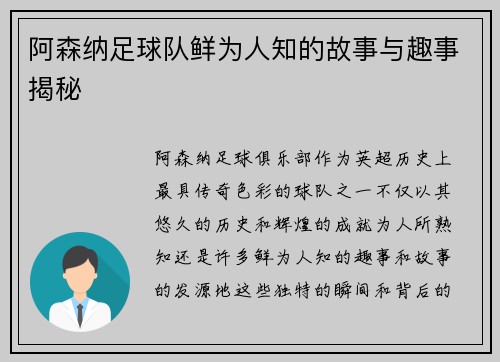 阿森纳足球队鲜为人知的故事与趣事揭秘

阿森纳足球俱乐部作为英超历史上最具传奇色彩的球队之一不仅以其悠久的历史和辉煌的成就为人所熟知还是许多鲜为人知的趣事和故事的发源地这些独特的瞬间和背后的